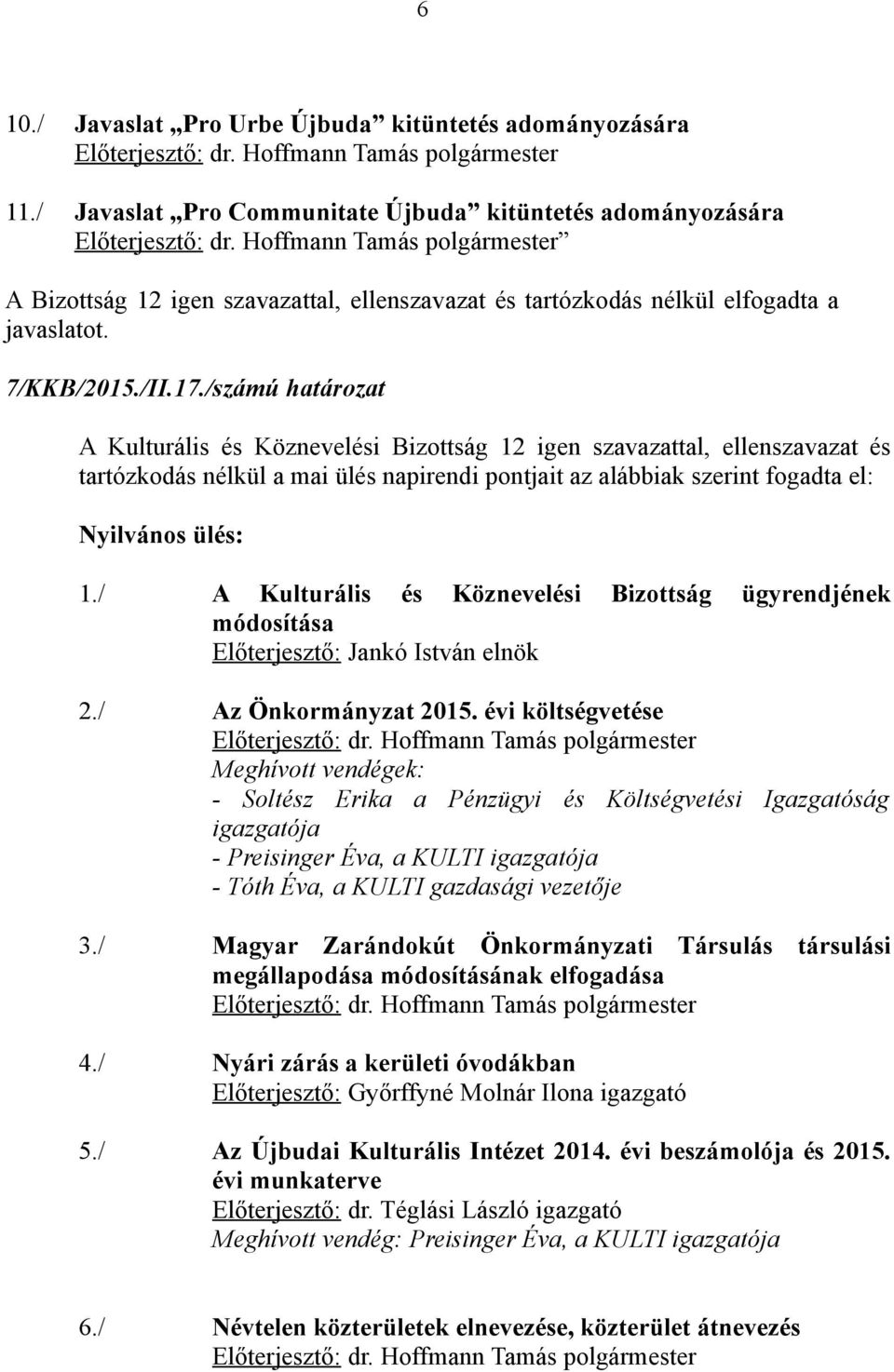 6

10./ Javaslat „Pro Urbe Újbuda” kitüntetés adományozására
Előterjesztő: dr. Hoffmann Tamás polgármester

11./ Javaslat „Pro Communitate Újbuda” kitüntetés adományozására
Előterjesztő: dr. Hoffmann Tamás polgármester”

A Bizottság 12 igen szavazattal, ellenszavazat és tartózkodás nélkül elfogadta a javaslatot.

7/KKB/2015./II.17./számú határozat

A Kulturális és Köznevelési Bizottság 12 igen szavazattal, ellenszavazat és tartózkodás nélkül a mai ülés napirendi pontjait az alábbiak szerint fogadta el:

Nyilvános ülés:

1./ A Kulturális és Köznevelési Bizottság ügyrendjének módosítása
Előterjesztő: Jankó István elnök

2./ Az Önkormányzat 2015. évi költségvetése
Előterjesztő: dr. Hoffmann Tamás polgármester
Meghívott vendégek:
- Soltész Erika a Pénzügyi és Költségvetési Igazgatóság igazgatója
- Preisinger Éva, a KULTI igazgatója
- Tóth Éva, a KULTI gazdasági vezetője

3./ Magyar Zarándokút Önkormányzati Társulás társulási megállapodása módosításának elfogadása
Előterjesztő: dr. Hoffmann Tamás polgármester

4./ Nyári zárás a kerületi óvodákban
Előterjesztő: Győrffyné Molnár Ilona igazgató

5./ Az Újbudai Kulturális Intézet 2014. évi beszámolója és 2015. évi munkaterve
Előterjesztő: dr. Téglási László igazgató
Meghívott vendég: Preisinger Éva, a KULTI igazgatója

6./ Névtelen közterületek elnevezése, közterület átnevezés
Előterjesztő: dr. Hoffmann Tamás polgármester